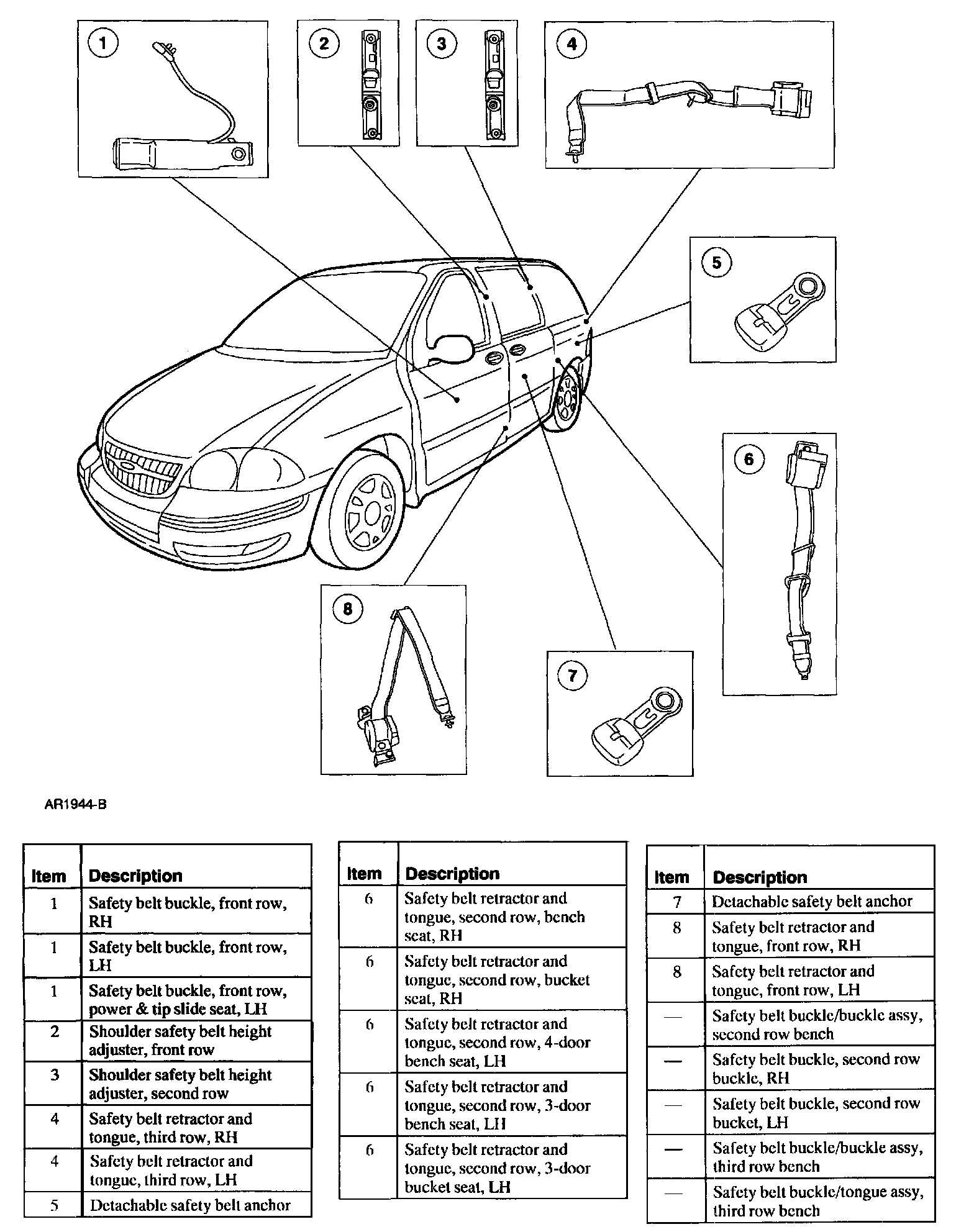 1

2

3

4

5

6

7

8

AR1944-B

| Item | Description |
|---|---|
| 1 | Safety belt buckle, front row, RH |
| 1 | Safety belt buckle, front row, LH |
| 1 | Safety belt buckle, front row, power & tip slide seat, LH |
| 2 | Shoulder safety belt height adjuster, front row |
| 3 | Shoulder safety belt height adjuster, second row |
| 4 | Safety belt retractor and tongue, third row, RH |
| 4 | Safety belt retractor and tongue, third row, LH |
| 5 | Detachable safety belt anchor |

| Item | Description |
|---|---|
| 6 | Safety belt retractor and tongue, second row, bench seat, RH |
| 6 | Safety belt retractor and tongue, second row, bucket seat, RH |
| 6 | Safety belt retractor and tongue, second row, 4-door bench seat, LH |
| 6 | Safety belt retractor and tongue, second row, 3-door bench seat, LH |
| 6 | Safety belt retractor and tongue, second row, 3-door bucket seat, LH |

| Item | Description |
|---|---|
| 7 | Detachable safety belt anchor |
| 8 | Safety belt retractor and tongue, front row, RH |
| 8 | Safety belt retractor and tongue, front row, LH |
| — | Safety belt buckle/buckle assy, second row bench |
| — | Safety belt buckle, second row buckle, RH |
| — | Safety belt buckle, second row bucket, LH |
| — | Safety belt buckle/buckle assy, third row bench |
| — | Safety belt buckle/tongue assy, third row bench |